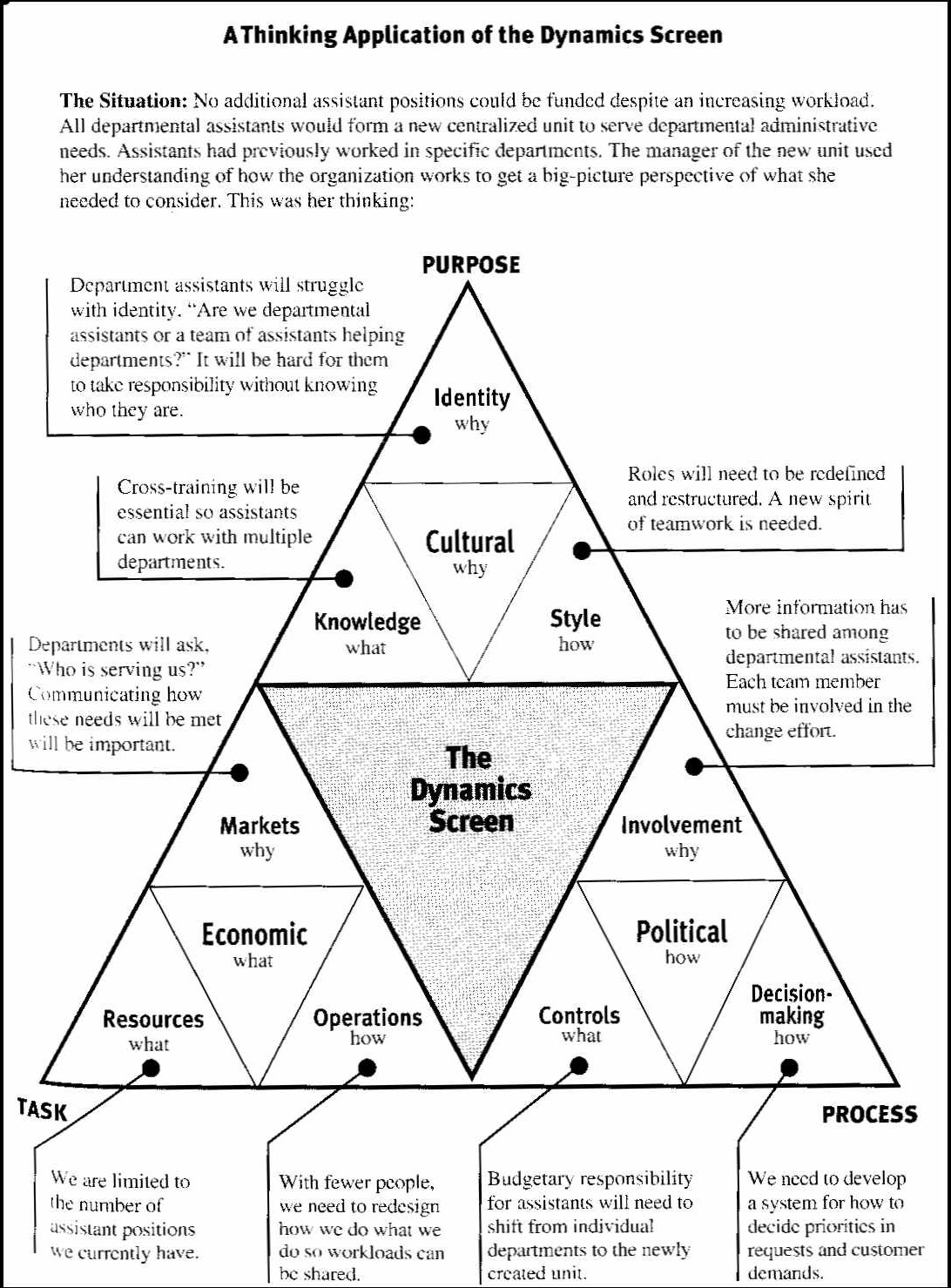 A Thinking Application of the Dynamics Screen

The Situation: No additional assistant positions could be funded despite an increasing workload. All departmental assistants would form a new centralized unit to serve departmental administrative needs. Assistants had previously worked in specific departments. The manager of the new unit used her understanding of how the organization works to get a big-picture perspective of what she needed to consider. This was her thinking:

PURPOSE

Department assistants will struggle with identity. "Are we departmental assistants or a team of assistants helping departments?" It will be hard for them to take responsibility without knowing who they are.

Identity
why

Cross-training will be essential so assistants can work with multiple departments.

Roles will need to be redefined and restructured. A new spirit of teamwork is needed.

Cultural
why

Knowledge
what

Style
how

More information has to be shared among departmental assistants. Each team member must be involved in the change effort.

Departments will ask, "Who is serving us?" Communicating how these needs will be met will be important.

The Dynamics Screen

Markets
why

Involvement
why

Economic
what

Political
how

Resources
what

Operations
how

Controls
what

Decision-making
how

TASK

PROCESS

We are limited to the number of assistant positions we currently have.

With fewer people, we need to redesign how we do what we do so workloads can be shared.

Budgetary responsibility for assistants will need to shift from individual departments to the newly created unit.

We need to develop a system for how to decide priorities in requests and customer demands.